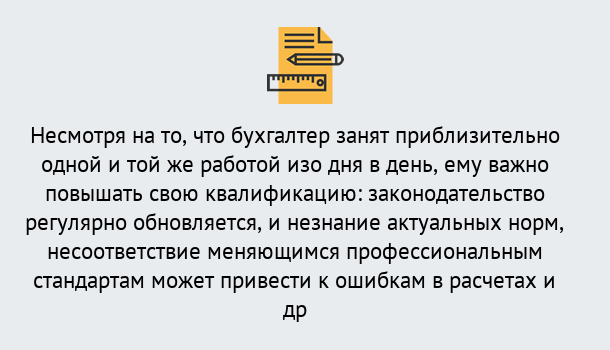 Несмотря на то, что бухгалтер занят приблизительно одной и той же работой изо дня в день, ему важно повышать свою квалификацию: законодательство регулярно обновляется, и незнание актуальных норм, несоответствие меняющимся профессиональным стандартам может привести к ошибкам в расчетах и др